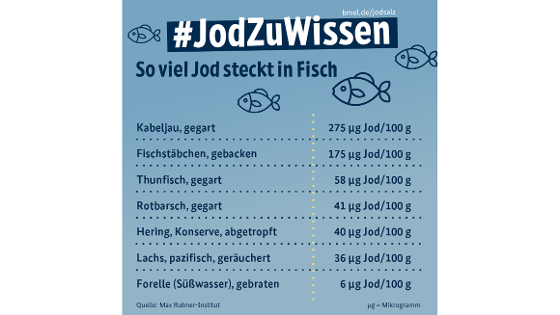 bmel.de/jodsalz

#JodZuWissen

So viel Jod steckt in Fisch

| | |
|---|---|
| Kabeljau, gegart | 275 µg Jod/100 g |
| Fischstäbchen, gebacken | 175 µg Jod/100 g |
| Thunfisch, gegart | 58 µg Jod/100 g |
| Rotbarsch, gegart | 41 µg Jod/100 g |
| Hering, Konserve, abgetropft | 40 µg Jod/100 g |
| Lachs, pazifisch, geräuchert | 36 µg Jod/100 g |
| Forelle (Süßwasser), gebraten | 6 µg Jod/100 g |

Quelle: Max Rubner-Institut

µg = Mikrogramm